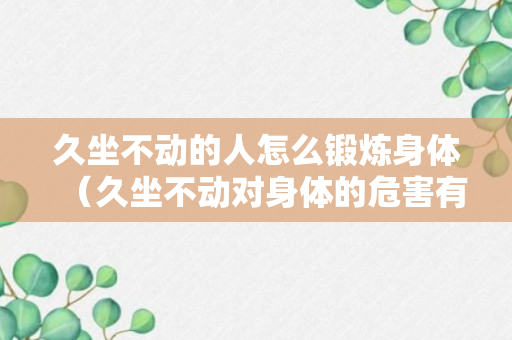 久坐不动的人怎么锻炼身体（久坐不动对身体的危害有